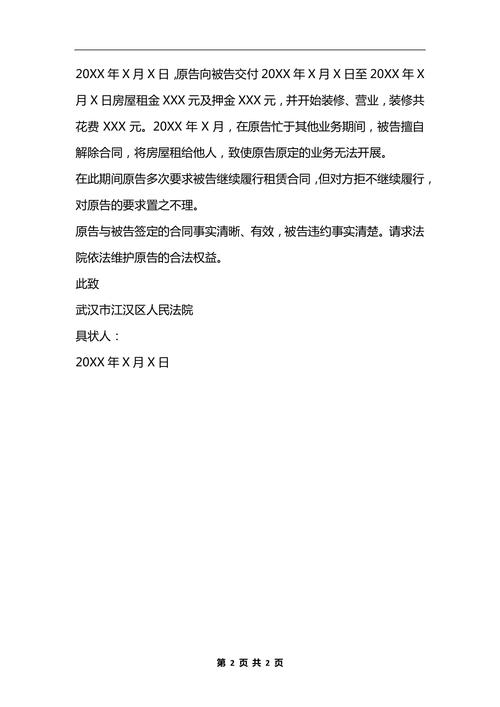 20XX 年 X 月 X 日，原告向被告交付 20XX 年 X 月 X 日至 20XX 年 X 月 X 日房屋租金 XXX 元及押金 XXX 元，并开始装修、营业，装修共花费 XXX 元。20XX 年 X 月，在原告忙于其他业务期间，被告擅自解除合同，将房屋租给他人，致使原告原定的业务无法开展。

在此期间原告多次要求被告继续履行租赁合同，但对方拒不继续履行，对原告的要求置之不理。

原告与被告签定的合同事实清晰、有效，被告违约事实清楚。请求法院依法维护原告的合法权益。

此致

武汉市江汉区人民法院

具状人：

20XX 年 X 月 X 日

第 2 页 共 2 页